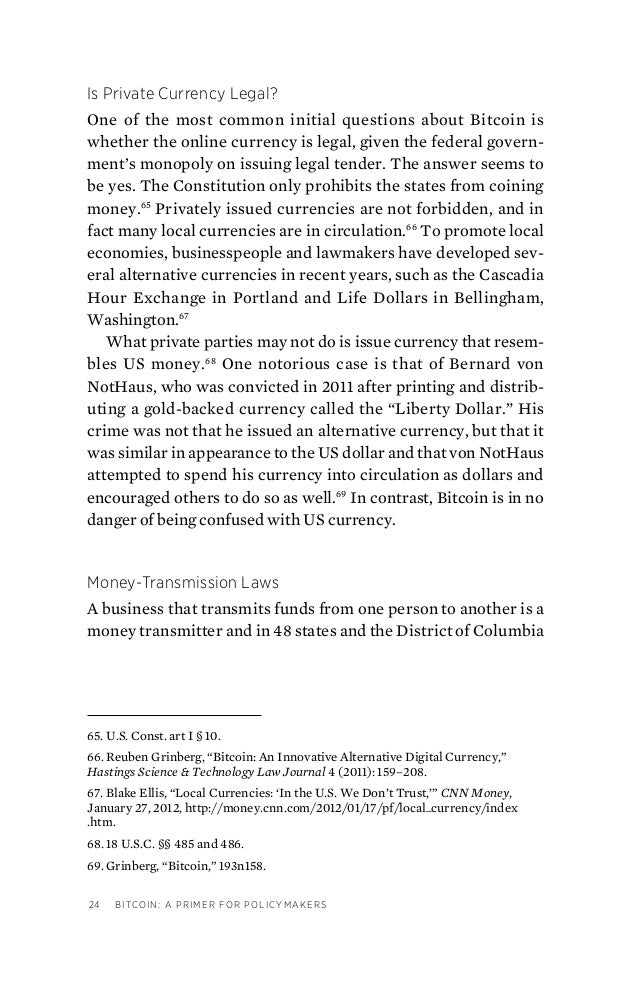 Is Private Currency Legal?

One of the most common initial questions about Bitcoin is whether the online currency is legal, given the federal government's monopoly on issuing legal tender. The answer seems to be yes. The Constitution only prohibits the states from coining money.$^{65}$ Privately issued currencies are not forbidden, and in fact many local currencies are in circulation.$^{66}$ To promote local economies, businesspeople and lawmakers have developed several alternative currencies in recent years, such as the Cascadia Hour Exchange in Portland and Life Dollars in Bellingham, Washington.$^{67}$

What private parties may not do is issue currency that resembles US money.$^{68}$ One notorious case is that of Bernard von NotHaus, who was convicted in 2011 after printing and distributing a gold-backed currency called the "Liberty Dollar." His crime was not that he issued an alternative currency, but that it was similar in appearance to the US dollar and that von NotHaus attempted to spend his currency into circulation as dollars and encouraged others to do so as well.$^{69}$ In contrast, Bitcoin is in no danger of being confused with US currency.

Money-Transmission Laws

A business that transmits funds from one person to another is a money transmitter and in 48 states and the District of Columbia

65. U.S. Const. art I § 10.

66. Reuben Grinberg, "Bitcoin: An Innovative Alternative Digital Currency," Hastings Science & Technology Law Journal 4 (2011): 159–208.

67. Blake Ellis, "Local Currencies: 'In the U.S. We Don't Trust,'" CNN Money, January 27, 2012, http://money.cnn.com/2012/01/17/pf/local_currency/index.htm.

68. 18 U.S.C. §§ 485 and 486.

69. Grinberg, "Bitcoin," 193n158.

24 BITCOIN: A PRIMER FOR POLICYMAKERS